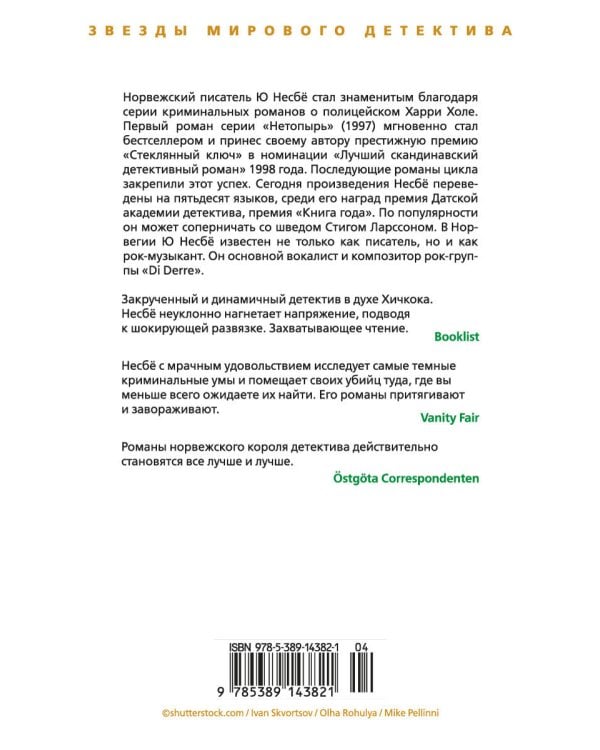 ЗВЕЗДЫ МИРОВОГО ДЕТЕКТИВА

Норвежский писатель Ю Несбё стал знаменитым благодаря серии криминальных романов о полицейском Харри Холе. Первый роман серии «Нетопырь» (1997) мгновенно стал бестселлером и принес своему автору престижную премию «Стеклянный ключ» в номинации «Лучший скандинавский детективный роман» 1998 года. Последующие романы цикла закрепили этот успех. Сегодня произведения Несбё переведены на пятьдесят языков, среди его наград премия Датской академии детектива, премия «Книга года». По популярности он может соперничать со шведом Стигом Ларссоном. В Норвегии Ю Несбё известен не только как писатель, но и как рок-музыкант. Он основной вокалист и композитор рок-группы «Di Derre».

Закрученный и динамичный детектив в духе Хичкока. Несбё неуклонно нагнетает напряжение, подводя к шокирующей развязке. Захватывающее чтение.

Booklist

Несбё с мрачным удовольствием исследует самые темные криминальные умы и помещает своих убийц туда, где вы меньше всего ожидаете их найти. Его романы притягивают и завораживают.

Vanity Fair

Романы норвежского короля детектива действительно становятся все лучше и лучше.

Östgöta Correspondenten

ISBN 978-5-389-14382-1 04

9 785389 143821

©shutterstock.com / Ivan Skvortsov / Olha Rohulya / Mike Pellinni